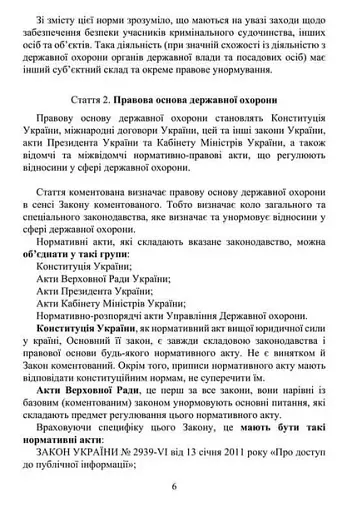 Зі змісту цієї норми зрозуміло, що маються на увазі заходи щодо забезпечення безпеки учасників кримінального судочинства, інших осіб та об'єктів. Така діяльність (при значній схожості із діяльністю з державної охорони органів державної влади та посадових осіб) має інший суб'єктний склад та окреме правове унормування.

Стаття 2. Правова основа державної охорони

Правову основу державної охорони становлять Конституція України, міжнародні договори України, цей та інші закони України, акти Президента України та Кабінету Міністрів України, а також відомчі та міжвідомчі нормативно-правові акти, що регулюють відносини у сфері державної охорони.

Стаття коментована визначає правову основу державної охорони в сенсі Закону коментованого. Тобто визначає коло загального та спеціального законодавства, яке визначає та унормовує відносини у сфері державної охорони.

Нормативні акти, які складають вказане законодавство, можна об'єднати у такі групи:

Конституція України;

Акти Верховної Ради України;

Акти Президента України;

Акти Кабінету Міністрів України;

Нормативно-розпорядчі акти Управління Державної охорони.

Конституція України, як нормативний акт вищої юридичної сили у країні, Основний її закон, є завжди складовою законодавства і правової основи будь-якого нормативного акту. Не є винятком й Закон коментований. Окрім того, приписи нормативного акту мають відповідати конституційним нормам, не суперечити їм.

Акти Верховної Ради, це перш за все закони, вони нарівні із базовим (коментованим) законом унормовують основні питання, які складають предмет регулювання цього нормативного акту.

Враховуючи специфіку цього Закону, це мають бути такі нормативні акти:

ЗАКОН УКРАЇНИ № 2939-VI від 13 січня 2011 року «Про доступ до публічної інформації»;

6